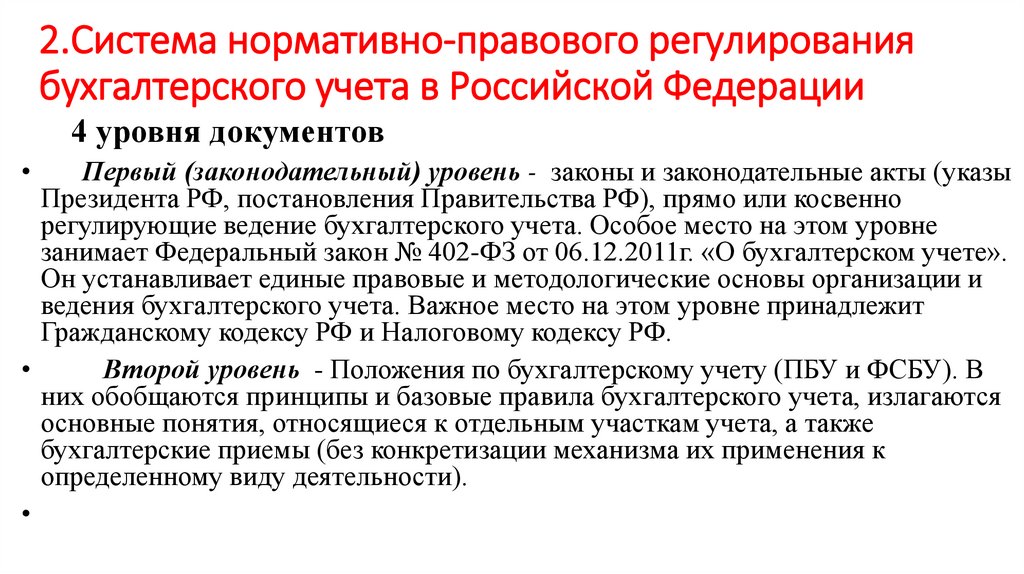 2.Система нормативно-правового регулирования бухгалтерского учета в Российской Федерации

4 уровня документов

• Первый (законодательный) уровень - законы и законодательные акты (указы Президента РФ, постановления Правительства РФ), прямо или косвенно регулирующие ведение бухгалтерского учета. Особое место на этом уровне занимает Федеральный закон № 402-ФЗ от 06.12.2011г. «О бухгалтерском учете». Он устанавливает единые правовые и методологические основы организации и ведения бухгалтерского учета. Важное место на этом уровне принадлежит Гражданскому кодексу РФ и Налоговому кодексу РФ.

• Второй уровень - Положения по бухгалтерскому учету (ПБУ и ФСБУ). В них обобщаются принципы и базовые правила бухгалтерского учета, излагаются основные понятия, относящиеся к отдельным участкам учета, а также бухгалтерские приемы (без конкретизации механизма их применения к определенному виду деятельности).

•